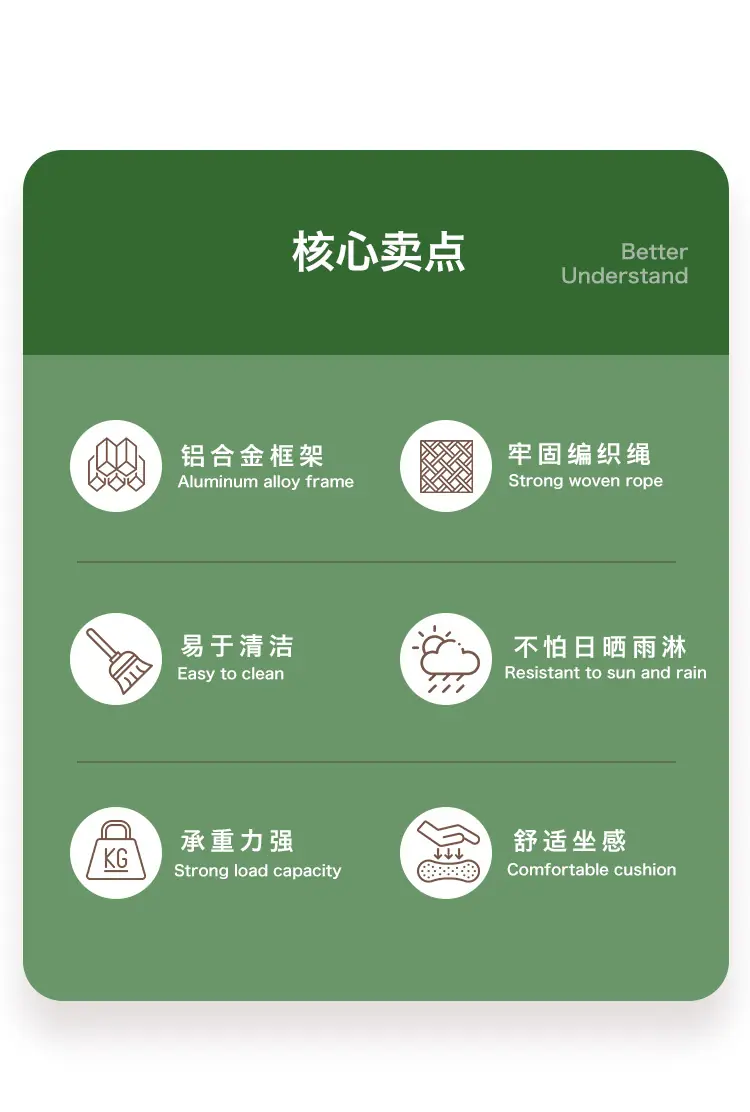 核心卖点

Better
Understand

铝合金框架
Aluminum alloy frame

牢固编织绳
Strong woven rope

易于清洁
Easy to clean

不怕日晒雨淋
Resistant to sun and rain

KG

承重力强
Strong load capacity

舒适坐感
Comfortable cushion